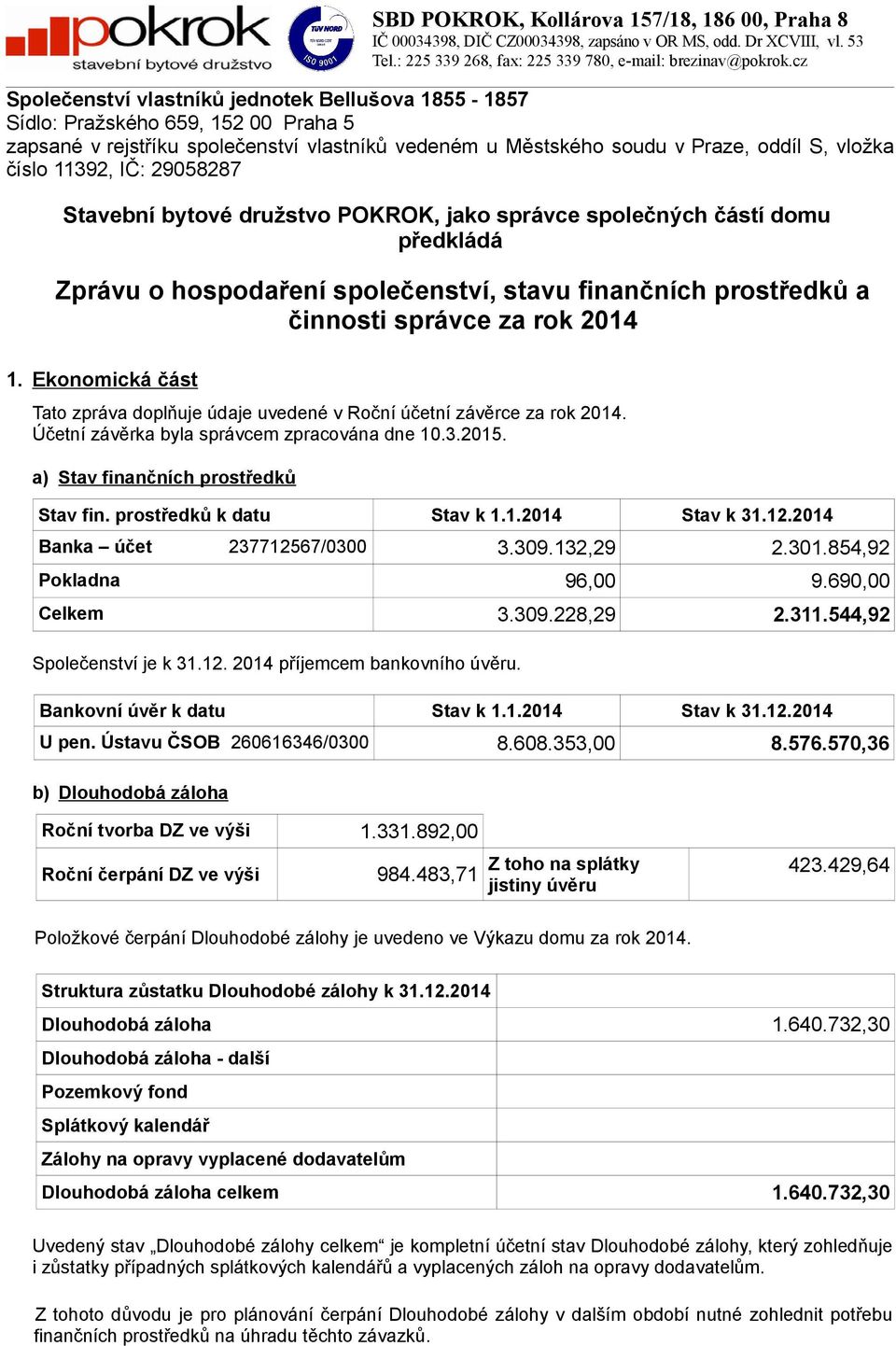 pokrok
stavební bytové družstvo

TÜV NORD
ISO 9001

SBD POKROK, Kollárova 157/18, 186 00, Praha 8
IČ 00034398, DIČ CZ00034398, zapsáno v OR MS, odd. Dr XCVIII, vl. 53
Tel.: 225 339 268, fax: 225 339 780, e-mail: brezinav@pokrok.cz

Společenství vlastníků jednotek Bellušova 1855 - 1857
Sídlo: Pražského 659, 152 00 Praha 5
zapsané v rejstříku společenství vlastníků vedeném u Městského soudu v Praze, oddíl S, vložka číslo 11392, IČ: 29058287

Stavební bytové družstvo POKROK, jako správce společných částí domu předkládá

Zprávu o hospodaření společenství, stavu finančních prostředků a činnosti správce za rok 2014

1. Ekonomická část

Tato zpráva doplňuje údaje uvedené v Roční účetní závěrce za rok 2014.
Účetní závěrka byla správcem zpracována dne 10.3.2015.

a) Stav finančních prostředků

| Stav fin. prostředků k datu | Stav k 1.1.2014 | Stav k 31.12.2014 |
|---|---|---|
| Banka – účet 237712567/0300 | 3.309.132,29 | 2.301.854,92 |
| Pokladna | 96,00 | 9.690,00 |
| Celkem | 3.309.228,29 | 2.311.544,92 |

Společenství je k 31.12. 2014 příjemcem bankovního úvěru.

| Bankovní úvěr k datu | Stav k 1.1.2014 | Stav k 31.12.2014 |
|---|---|---|
| U pen. Ústavu ČSOB 260616346/0300 | 8.608.353,00 | 8.576.570,36 |

b) Dlouhodobá záloha

| Roční tvorba DZ ve výši | 1.331.892,00 | | |
|---|---|---|---|
| Roční čerpání DZ ve výši | 984.483,71 | Z toho na splátky jistiny úvěru | 423.429,64 |

Položkové čerpání Dlouhodobé zálohy je uvedeno ve Výkazu domu za rok 2014.

| Struktura zůstatku Dlouhodobé zálohy k 31.12.2014 | |
|---|---|
| Dlouhodobá záloha | 1.640.732,30 |
| Dlouhodobá záloha - další | |
| Pozemkový fond | |
| Splátkový kalendář | |
| Zálohy na opravy vyplacené dodavatelům | |
| Dlouhodobá záloha celkem | 1.640.732,30 |

Uvedený stav „Dlouhodobé zálohy celkem“ je kompletní účetní stav Dlouhodobé zálohy, který zohledňuje i zůstatky případných splátkových kalendářů a vyplacených záloh na opravy dodavatelům.

Z tohoto důvodu je pro plánování čerpání Dlouhodobé zálohy v dalším období nutné zohlednit potřebu finančních prostředků na úhradu těchto závazků.